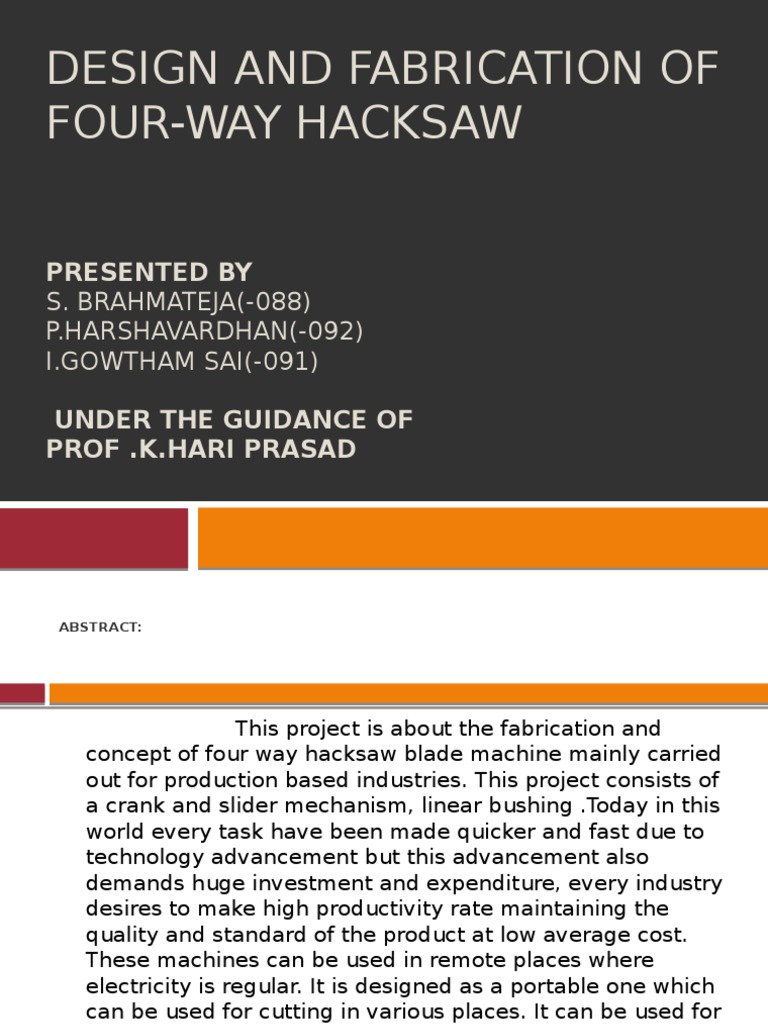 DESIGN AND FABRICATION OF FOUR-WAY HACKSAW

PRESENTED BY
S. BRAHMATEJA(-088)
P.HARSHAVARDHAN(-092)
I.GOWTHAM SAI(-091)

UNDER THE GUIDANCE OF
PROF .K.HARI PRASAD

ABSTRACT:

This project is about the fabrication and concept of four way hacksaw blade machine mainly carried out for production based industries. This project consists of a crank and slider mechanism, linear bushing .Today in this world every task have been made quicker and fast due to technology advancement but this advancement also demands huge investment and expenditure, every industry desires to make high productivity rate maintaining the quality and standard of the product at low average cost. These machines can be used in remote places where electricity is regular. It is designed as a portable one which can be used for cutting in various places. It can be used for